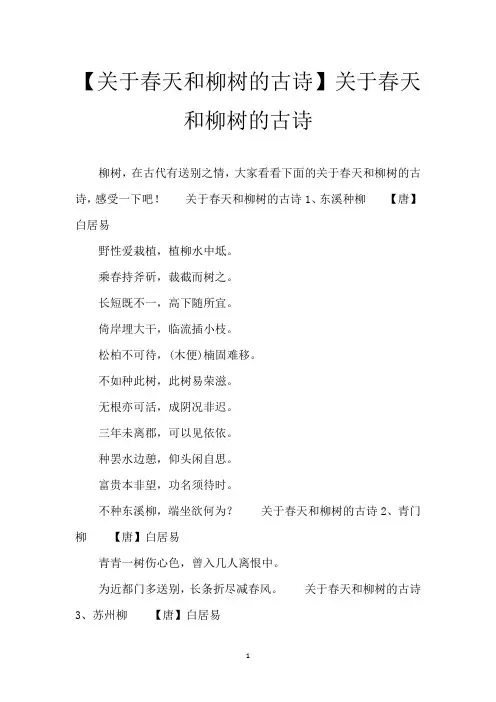 【关于春天和柳树的古诗】关于春天和柳树的古诗

柳树，在古代有送别之情，大家看看下面的关于春天和柳树的古诗，感受一下吧！　关于春天和柳树的古诗 1、东溪种柳　【唐】白居易

野性爱栽植，植柳水中坻。

乘春持斧斫，裁截而树之。

长短既不一，高下随所宜。

倚岸埋大干，临流插小枝。

松柏不可待，(木便)楠固难移。

不如种此树，此树易荣滋。

无根亦可活，成阴况非迟。

三年未离郡，可以见依依。

种罢水边憩，仰头闲自思。

富贵本非望，功名须待时。

不种东溪柳，端坐欲何为？　关于春天和柳树的古诗 2、青门柳　【唐】白居易

青青一树伤心色，曾入几人离恨中。

为近都门多送别，长条折尽减春风。　关于春天和柳树的古诗 3、苏州柳　【唐】白居易

1